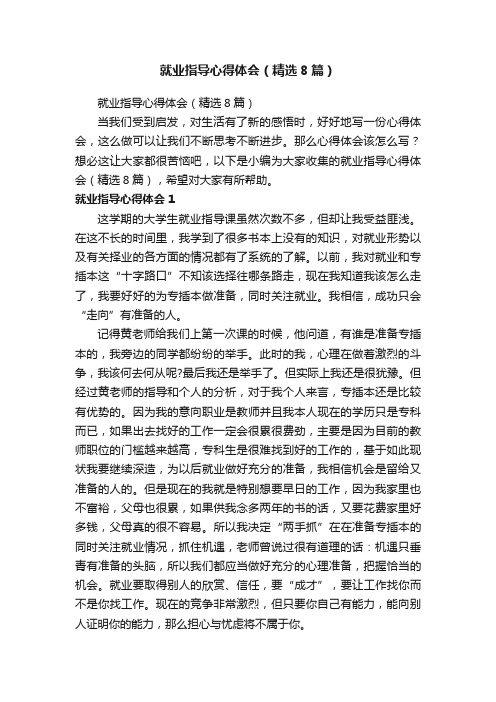 就业指导心得体会（精选8篇）

就业指导心得体会（精选8篇）

当我们受到启发，对生活有了新的感悟时，好好地写一份心得体会，这么做可以让我们不断思考不断进步。那么心得体会该怎么写？想必这让大家都很苦恼吧，以下是小编为大家收集的就业指导心得体会（精选8篇），希望对大家有所帮助。

就业指导心得体会1

这学期的大学生就业指导课虽然次数不多，但却让我受益匪浅。在这不长的时间里，我学到了很多书本上没有的知识，对就业形势以及有关择业的各方面的情况都有了系统的了解。以前，我对就业和专插本这“十字路口”不知该选择往哪条路走，现在我知道我该怎么走了，我要好好的为专插本做准备，同时关注就业。我相信，成功只会“走向”有准备的人。

记得黄老师给我们上第一次课的时候，他问道，有谁是准备专插本的，我旁边的同学都纷纷的举手。此时的我，心理在做着激烈的斗争，我该何去何从呢?最后我还是举手了。但实际上我还是很犹豫。但经过黄老师的指导和个人的分析，对于我个人来言，专插本还是比较有优势的。因为我的意向职业是教师并且我本人现在的学历只是专科而已，如果出去找好的工作一定会很累很费劲，主要是因为目前的教师职位的门槛越来越高，专科生是很难找到好的工作的，基于如此现状我要继续深造，为以后就业做好充分的准备，我相信机会是留给又准备的人的。但是现在的我就是特别想要早日的工作，因为我家里也不富裕，父母也很累，如果供我念多两年的书的话，又要花费家里好多钱，父母真的很不容易。所以我决定“两手抓”在在准备专插本的同时关注就业情况，抓住机遇，老师曾说过很有道理的话：机遇只垂青有准备的头脑，所以我们都应当做好充分的心理准备，把握恰当的机会。就业要取得别人的欣赏、信任，要“成才”，要让工作找你而不是你找工作。现在的竞争非常激烈，但只要你自己有能力，能向别人证明你的能力，那么担心与忧虑将不属于你。